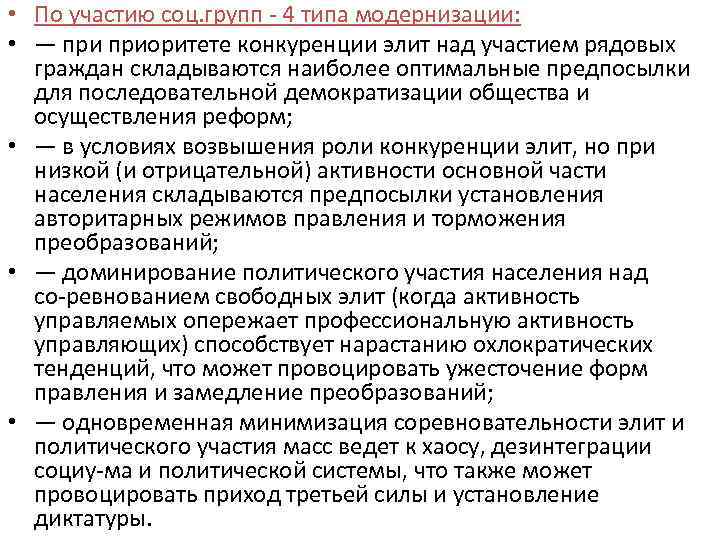 • По участию соц.групп - 4 типа модернизации:
• — при приоритете конкуренции элит над участием рядовых граждан складываются наиболее оптимальные предпосылки для последовательной демократизации общества и осуществления реформ;
• — в условиях возвышения роли конкуренции элит, но при низкой (и отрицательной) активности основной части населения складываются предпосылки установления авторитарных режимов правления и торможения преобразований;
• — доминирование политического участия населения над со-ревнованием свободных элит (когда активность управляемых опережает профессиональную активность управляющих) способствует нарастанию охлократических тенденций, что может провоцировать ужесточение форм правления и замедление преобразований;
• — одновременная минимизация соревновательности элит и политического участия масс ведет к хаосу, дезинтеграции социу-ма и политической системы, что также может провоцировать приход третьей силы и установление диктатуры.